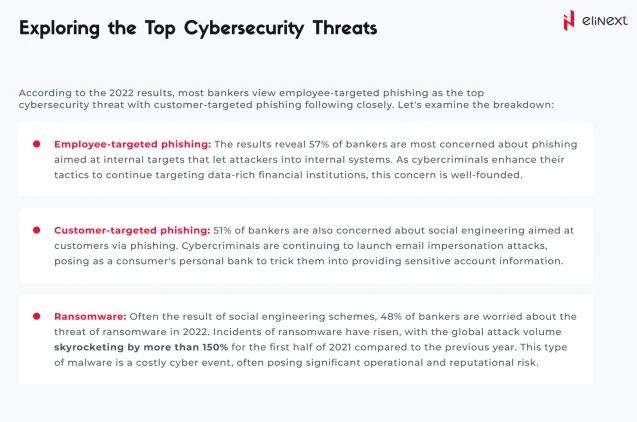 Exploring the Top Cybersecurity Threats

elinext

According to the 2022 results, most bankers view employee-targeted phishing as the top cybersecurity threat with customer-targeted phishing following closely. Let's examine the breakdown:

Employee-targeted phishing: The results reveal 57% of bankers are most concerned about phishing aimed at internal targets that let attackers into internal systems. As cybercriminals enhance their tactics to continue targeting data-rich financial institutions, this concern is well-founded.

Customer-targeted phishing: 51% of bankers are also concerned about social engineering aimed at customers via phishing. Cybercriminals are continuing to launch email impersonation attacks, posing as a consumer's personal bank to trick them into providing sensitive account information.

Ransomware: Often the result of social engineering schemes, 48% of bankers are worried about the threat of ransomware in 2022. Incidents of ransomware have risen, with the global attack volume skyrocketing by more than 150% for the first half of 2021 compared to the previous year. This type of malware is a costly cyber event, often posing significant operational and reputational risk.